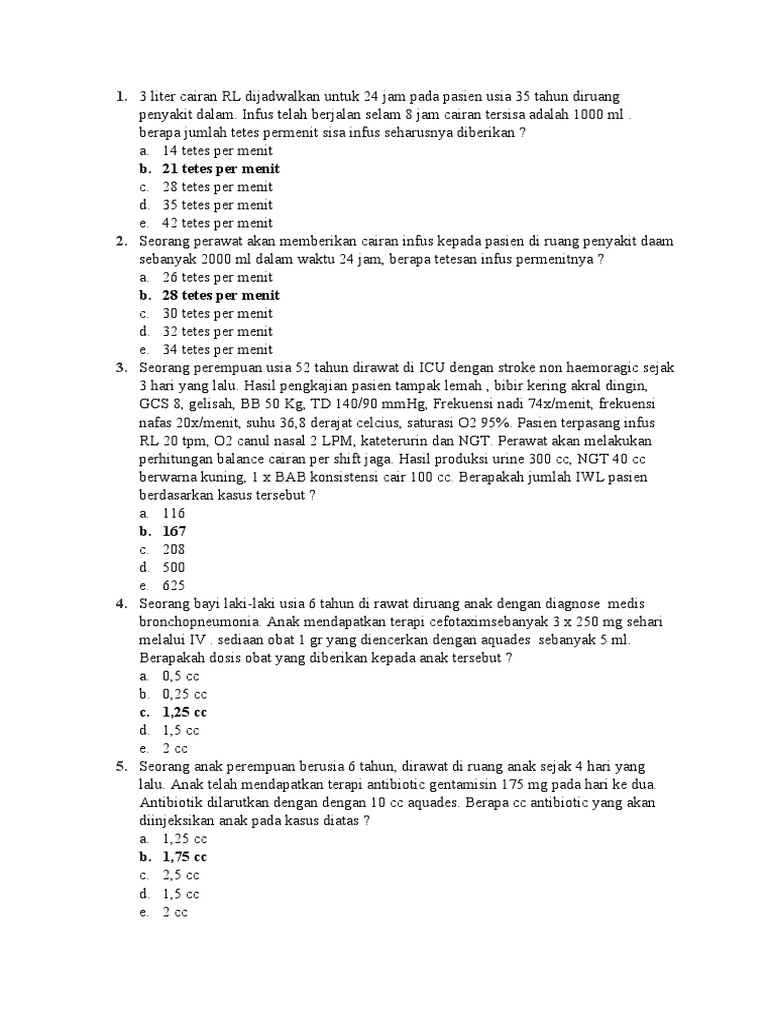 1. 3 liter cairan RL dijadwalkan untuk 24 jam pada pasien usia 35 tahun diruang penyakit dalam. Infus telah berjalan selam 8 jam cairan tersisa adalah 1000 ml . berapa jumlah tetes permenit sisa infus seharusnya diberikan ?
a. 14 tetes per menit
b. 21 tetes per menit
c. 28 tetes per menit
d. 35 tetes per menit
e. 42 tetes per menit
2. Seorang perawat akan memberikan cairan infus kepada pasien di ruang penyakit daam sebanyak 2000 ml dalam waktu 24 jam, berapa tetesan infus permenitnya ?
a. 26 tetes per menit
b. 28 tetes per menit
c. 30 tetes per menit
d. 32 tetes per menit
e. 34 tetes per menit
3. Seorang perempuan usia 52 tahun dirawat di ICU dengan stroke non haemoragic sejak 3 hari yang lalu. Hasil pengkajian pasien tampak lemah , bibir kering akral dingin, GCS 8, gelisah, BB 50 Kg, TD 140/90 mmHg, Frekuensi nadi 74x/menit, frekuensi nafas 20x/menit, suhu 36,8 derajat celcius, saturasi O2 95%. Pasien terpasang infus RL 20 tpm, O2 canul nasal 2 LPM, kateterurin dan NGT. Perawat akan melakukan perhitungan balance cairan per shift jaga. Hasil produksi urine 300 cc, NGT 40 cc berwarna kuning, 1 x BAB konsistensi cair 100 cc. Berapakah jumlah IWL pasien berdasarkan kasus tersebut ?
a. 116
b. 167
c. 208
d. 500
e. 625
4. Seorang bayi laki-laki usia 6 tahun di rawat diruang anak dengan diagnose medis bronchopneumonia. Anak mendapatkan terapi cefotaximsebanyak 3 x 250 mg sehari melalui IV . sediaan obat 1 gr yang diencerkan dengan aquades sebanyak 5 ml. Berapakah dosis obat yang diberikan kepada anak tersebut ?
a. 0,5 cc
b. 0,25 cc
c. 1,25 cc
d. 1,5 cc
e. 2 cc
5. Seorang anak perempuan berusia 6 tahun, dirawat di ruang anak sejak 4 hari yang lalu. Anak telah mendapatkan terapi antibiotic gentamisin 175 mg pada hari ke dua. Antibiotik dilarutkan dengan dengan 10 cc aquades. Berapa cc antibiotic yang akan diinjeksikan anak pada kasus diatas ?
a. 1,25 cc
b. 1,75 cc
c. 2,5 cc
d. 1,5 cc
e. 2 cc